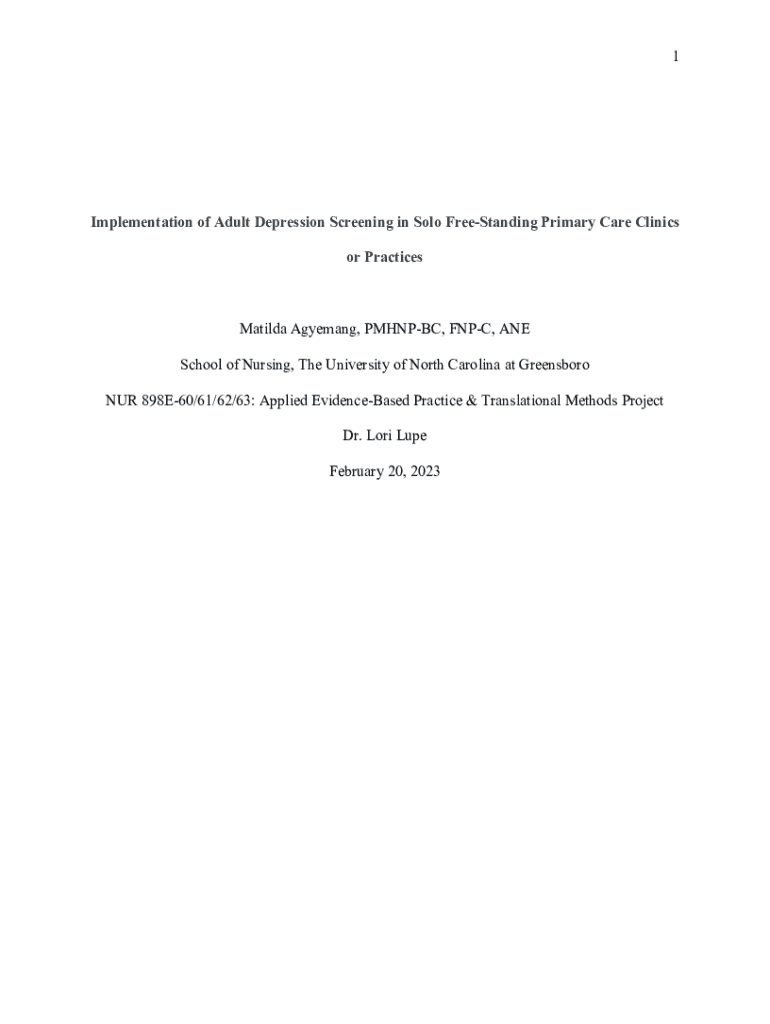 1

Implementation of Adult Depression Screening in Solo Free-Standing Primary Care Clinics or Practices

Matilda Agyemang, PMHNP-BC, FNP-C, ANE

School of Nursing, The University of North Carolina at Greensboro

NUR 898E-60/61/62/63: Applied Evidence-Based Practice & Translational Methods Project

Dr. Lori Lupe

February 20, 2023